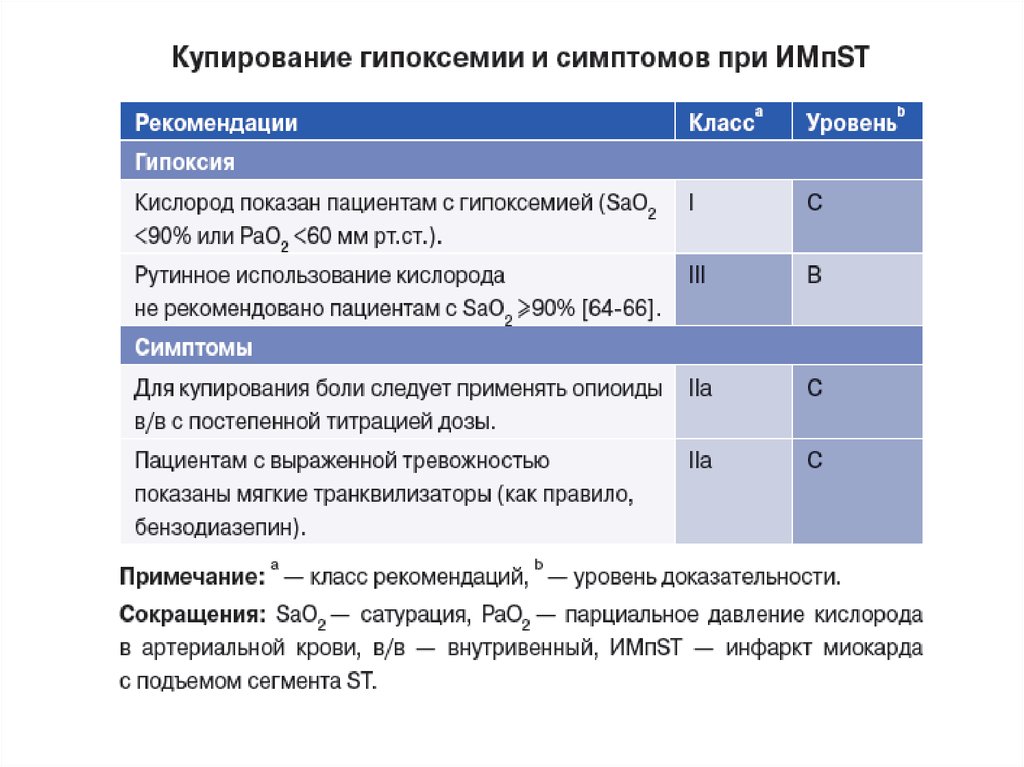 Купирование гипоксемии и симптомов при ИМпST

| Рекомендации | Класс$^a$ | Уровень$^b$ |
|---|---|---|
| Гипоксия | | |
| Кислород показан пациентам с гипоксемией ($SaO_2$ <90% или $PaO_2$ <60 мм рт.ст.). | I | C |
| Рутинное использование кислорода не рекомендовано пациентам с $SaO_2$ ⩾90% [64-66]. | III | B |
| Симптомы | | |
| Для купирования боли следует применять опиоиды в/в с постепенной титрацией дозы. | IIa | C |
| Пациентам с выраженной тревожностью показаны мягкие транквилизаторы (как правило, бензодиазепин). | IIa | C |

Примечание: $^a$ — класс рекомендаций, $^b$ — уровень доказательности.

Сокращения: $SaO_2$ — сатурация, $PaO_2$ — парциальное давление кислорода в артериальной крови, в/в — внутривенный, ИМпST — инфаркт миокарда с подъемом сегмента ST.